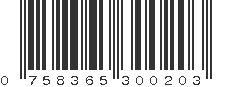 0 758365 300203